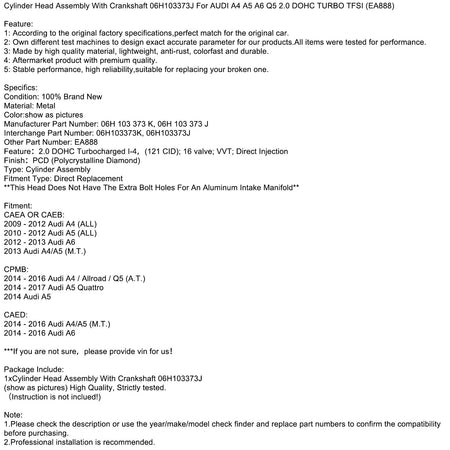 Cylinder Head Assembly With Crankshaft 06H103373J For AUDI A4 A5 A6 Q5 2.0 DOHC TURBO TFSI (EA888)

Feature:
1: According to the original factory specifications,perfect match for the original car.
2: Own different test machines to design exact accurate parameter for our products.All items were tested for performance.
3: Made by high quality material, lightweight, anti-rust, colorfast and durable.
4: Aftermarket product with premium quality.
5: Stable performance, high reliability,suitable for replacing your broken one.

Specifics:
Condition: 100% Brand New
Material: Metal
Color:show as pictures
Manufacturer Part Number: 06H 103 373 K, 06H 103 373 J
Interchange Part Number: 06H103373K, 06H103373J
Other Part Number: EA888
Feature：2.0 DOHC Turbocharged I-4，(121 CID); 16 valve; VVT; Direct Injection
Finish：PCD (Polycrystalline Diamond)
Type: Cylinder Assembly
Fitment Type: Direct Replacement
**This Head Does Not Have The Extra Bolt Holes For An Aluminum Intake Manifold**

Fitment:
CAEA OR CAEB:
2009 - 2012 Audi A4 (ALL)
2010 - 2012 Audi A5 (ALL)
2012 - 2013 Audi A6
2013 Audi A4/A5 (M.T.)

CPMB:
2014 - 2016 Audi A4 / Allroad / Q5 (A.T.)
2014 - 2017 Audi A5 Quattro
2014 Audi A5

CAED:
2014 - 2016 Audi A4/A5 (M.T.)
2014 - 2016 Audi A6

***If you are not sure，please provide vin for us!

Package Include:
1xCylinder Head Assembly With Crankshaft 06H103373J
(show as pictures) High Quality, Strictly tested.
（Instruction is not inclued!)

Note:
1.Please check the description or use the year/make/model check finder and replace part numbers to confirm the compatibility before purchasing.
2.Professional installation is recommended.